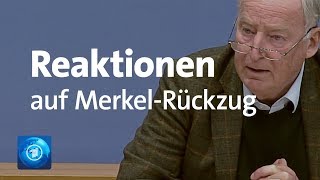 Reaktionen
auf Merkel-Rückzug